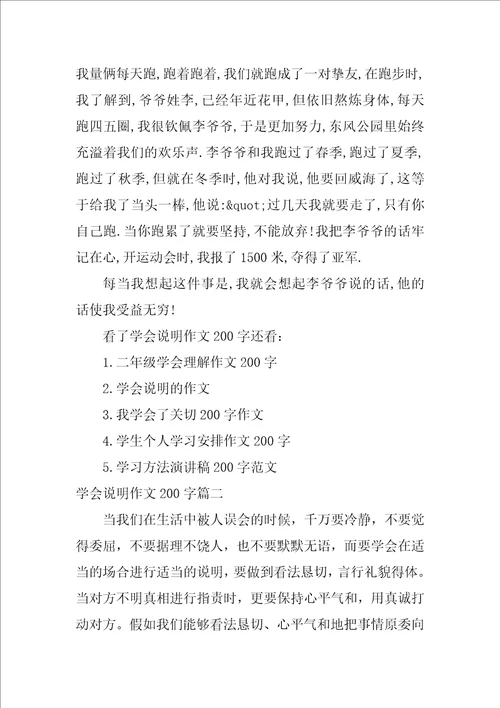 我量俩每天跑,跑着跑着,我们就跑成了一对挚友,在跑步时,我了解到,爷爷姓李,已经年近花甲,但依旧熬炼身体,每天跑四五圈,我很钦佩李爷爷,于是更加努力,东风公园里始终充溢着我们的欢乐声.李爷爷和我跑过了春季,跑过了夏季,跑过了秋季,但就在冬季时,他对我说,他要回威海了,这等于给我了当头一棒,他说:&quot;过几天我就要走了,只有你自己跑.当你跑累了就要坚持,不能放弃!我把李爷爷的话牢记在心,开运动会时,我报了1500米,夺得了亚军.

每当我想起这件事是,我就会想起李爷爷说的话,他的话使我受益无穷!

看了学会说明作文200字还看:

1.二年级学会理解作文200字

2.学会说明的作文

3.我学会了关切200字作文

4.学生个人学习安排作文200字

5.学习方法演讲稿200字范文

学会说明作文200字篇二

当我们在生活中被人误会的时候，千万要冷静，不要觉得委屈，不要据理不饶人，也不要默默无语，而要学会在适当的场合进行适当的说明，要做到看法恳切，言行礼貌得体。当对方不明真相进行指责时，更要保持心平气和，用真诚打动对方。假如我们能够看法恳切、心平气和地把事情原委向